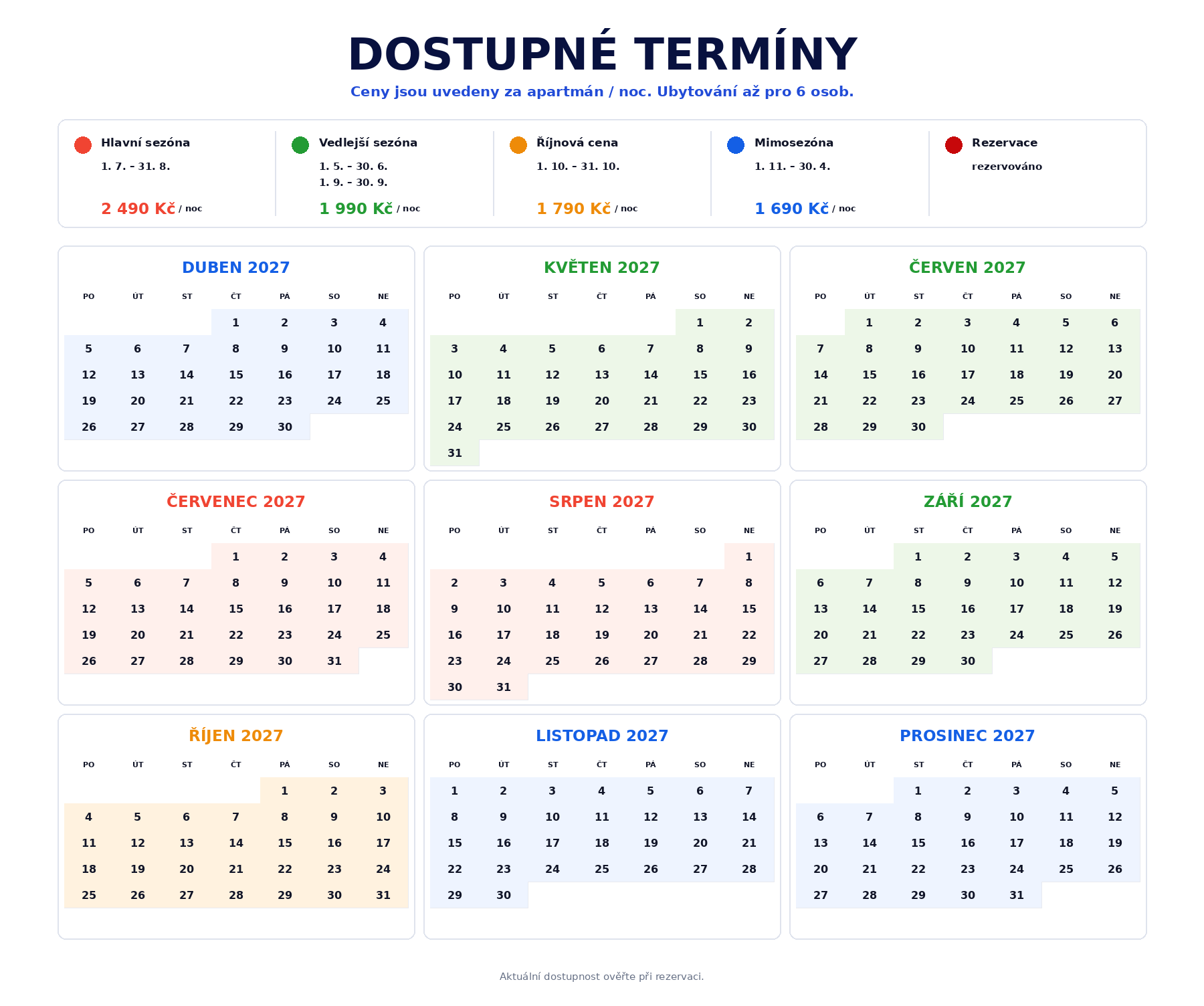 DOSTUPNÉ TERMÍNY

Ceny jsou uvedeny za apartmán / noc. Ubytování až pro 6 osob.

Hlavní sezóna
1. 7. – 31. 8.
2 490 Kč / noc

Vedlejší sezóna
1. 5. – 30. 6.
1. 9. – 30. 9.
1 990 Kč / noc

Říjnová cena
1. 10. – 31. 10.
1 790 Kč / noc

Mimosezóna
1. 11. – 30. 4.
1 690 Kč / noc

Rezervace
rezervováno

DUBEN 2027

| PO | ÚT | ST | ČT | PÁ | SO | NE |
|---|---|---|---|---|---|---|
| | | | 1 | 2 | 3 | 4 |
| 5 | 6 | 7 | 8 | 9 | 10 | 11 |
| 12 | 13 | 14 | 15 | 16 | 17 | 18 |
| 19 | 20 | 21 | 22 | 23 | 24 | 25 |
| 26 | 27 | 28 | 29 | 30 | | |

KVĚTEN 2027

| PO | ÚT | ST | ČT | PÁ | SO | NE |
|---|---|---|---|---|---|---|
| | | | | | 1 | 2 |
| 3 | 4 | 5 | 6 | 7 | 8 | 9 |
| 10 | 11 | 12 | 13 | 14 | 15 | 16 |
| 17 | 18 | 19 | 20 | 21 | 22 | 23 |
| 24 | 25 | 26 | 27 | 28 | 29 | 30 |
| 31 | | | | | | |

ČERVEN 2027

| PO | ÚT | ST | ČT | PÁ | SO | NE |
|---|---|---|---|---|---|---|
| | 1 | 2 | 3 | 4 | 5 | 6 |
| 7 | 8 | 9 | 10 | 11 | 12 | 13 |
| 14 | 15 | 16 | 17 | 18 | 19 | 20 |
| 21 | 22 | 23 | 24 | 25 | 26 | 27 |
| 28 | 29 | 30 | | | | |

ČERVENEC 2027

| PO | ÚT | ST | ČT | PÁ | SO | NE |
|---|---|---|---|---|---|---|
| | | | 1 | 2 | 3 | 4 |
| 5 | 6 | 7 | 8 | 9 | 10 | 11 |
| 12 | 13 | 14 | 15 | 16 | 17 | 18 |
| 19 | 20 | 21 | 22 | 23 | 24 | 25 |
| 26 | 27 | 28 | 29 | 30 | 31 | |

SRPEN 2027

| PO | ÚT | ST | ČT | PÁ | SO | NE |
|---|---|---|---|---|---|---|
| | | | | | | 1 |
| 2 | 3 | 4 | 5 | 6 | 7 | 8 |
| 9 | 10 | 11 | 12 | 13 | 14 | 15 |
| 16 | 17 | 18 | 19 | 20 | 21 | 22 |
| 23 | 24 | 25 | 26 | 27 | 28 | 29 |
| 30 | 31 | | | | | |

ZÁŘÍ 2027

| PO | ÚT | ST | ČT | PÁ | SO | NE |
|---|---|---|---|---|---|---|
| | | 1 | 2 | 3 | 4 | 5 |
| 6 | 7 | 8 | 9 | 10 | 11 | 12 |
| 13 | 14 | 15 | 16 | 17 | 18 | 19 |
| 20 | 21 | 22 | 23 | 24 | 25 | 26 |
| 27 | 28 | 29 | 30 | | | |

ŘÍJEN 2027

| PO | ÚT | ST | ČT | PÁ | SO | NE |
|---|---|---|---|---|---|---|
| | | | | 1 | 2 | 3 |
| 4 | 5 | 6 | 7 | 8 | 9 | 10 |
| 11 | 12 | 13 | 14 | 15 | 16 | 17 |
| 18 | 19 | 20 | 21 | 22 | 23 | 24 |
| 25 | 26 | 27 | 28 | 29 | 30 | 31 |

LISTOPAD 2027

| PO | ÚT | ST | ČT | PÁ | SO | NE |
|---|---|---|---|---|---|---|
| 1 | 2 | 3 | 4 | 5 | 6 | 7 |
| 8 | 9 | 10 | 11 | 12 | 13 | 14 |
| 15 | 16 | 17 | 18 | 19 | 20 | 21 |
| 22 | 23 | 24 | 25 | 26 | 27 | 28 |
| 29 | 30 | | | | | |

PROSINEC 2027

| PO | ÚT | ST | ČT | PÁ | SO | NE |
|---|---|---|---|---|---|---|
| | | 1 | 2 | 3 | 4 | 5 |
| 6 | 7 | 8 | 9 | 10 | 11 | 12 |
| 13 | 14 | 15 | 16 | 17 | 18 | 19 |
| 20 | 21 | 22 | 23 | 24 | 25 | 26 |
| 27 | 28 | 29 | 30 | 31 | | |

Aktuální dostupnost ověřte při rezervaci.